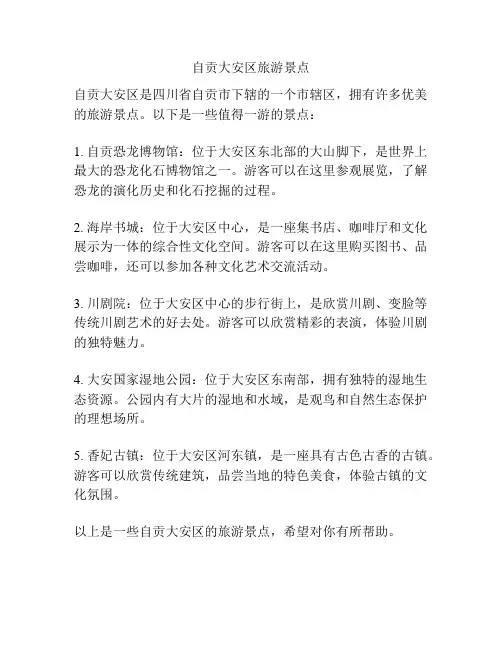 自贡大安区旅游景点

自贡大安区是四川省自贡市下辖的一个市辖区，拥有许多优美的旅游景点。以下是一些值得一游的景点：

1. 自贡恐龙博物馆：位于大安区东北部的大山脚下，是世界上最大的恐龙化石博物馆之一。游客可以在这里参观展览，了解恐龙的演化历史和化石挖掘的过程。

2. 海岸书城：位于大安区中心，是一座集书店、咖啡厅和文化展示为一体的综合性文化空间。游客可以在这里购买图书、品尝咖啡，还可以参加各种文化艺术交流活动。

3. 川剧院：位于大安区中心的步行街上，是欣赏川剧、变脸等传统川剧艺术的好去处。游客可以欣赏精彩的表演，体验川剧的独特魅力。

4. 大安国家湿地公园：位于大安区东南部，拥有独特的湿地生态资源。公园内有大片的湿地和水域，是观鸟和自然生态保护的理想场所。

5. 香妃古镇：位于大安区河东镇，是一座具有古色古香的古镇。游客可以欣赏传统建筑，品尝当地的特色美食，体验古镇的文化氛围。

以上是一些自贡大安区的旅游景点，希望对你有所帮助。